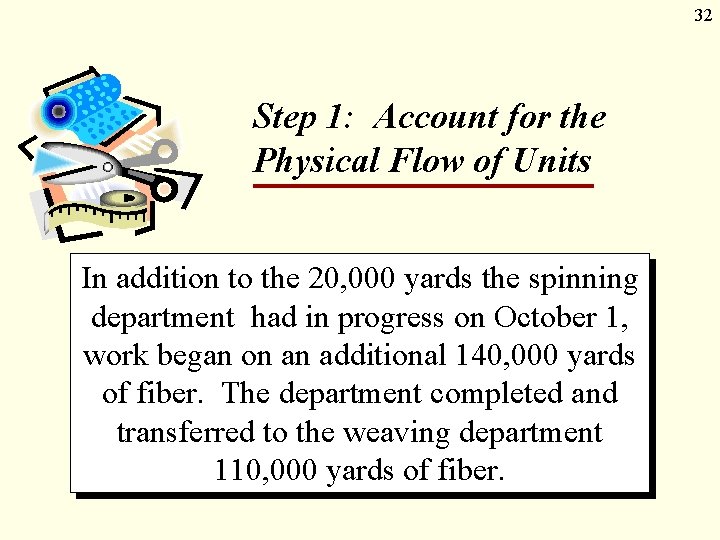 32

Step 1: Account for the Physical Flow of Units

In addition to the 20,000 yards the spinning department had in progress on October 1, work began on an additional 140,000 yards of fiber. The department completed and transferred to the weaving department 110,000 yards of fiber.